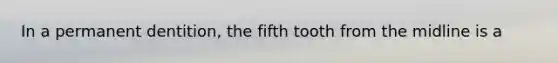 In a permanent dentition, the fifth tooth from the midline is a